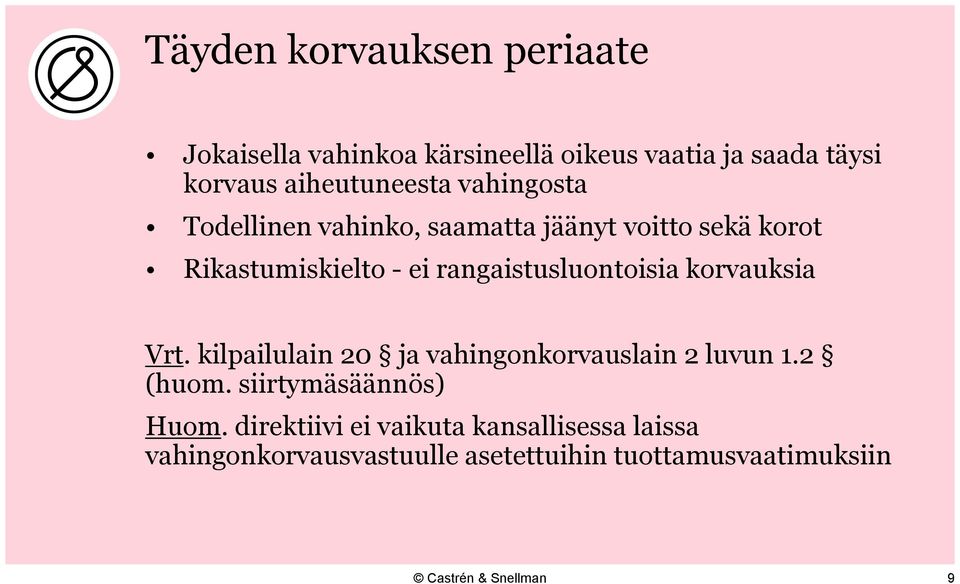 Täyden korvauksen periaate

• Jokaisella vahinkoa kärsineellä oikeus vaatia ja saada täysi korvaus aiheutuneesta vahingosta
• Todellinen vahinko, saamatta jäänyt voitto sekä korot
• Rikastumiskielto - ei rangaistusluontoisia korvauksia

Vrt. kilpailulain 20 § ja vahingonkorvauslain 2 luvun 1.2 § (huom. siirtymäsäännös)

Huom. direktiivi ei vaikuta kansallisessa laissa vahingonkorvausvastuulle asetettuihin tuottamusvaatimuksiin

© Castrén & Snellman

9